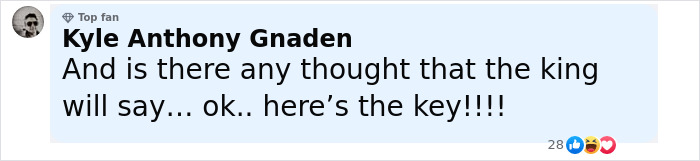 Top fan
Kyle Anthony Gnaden
And is there any thought that the king will say… ok.. here’s the key!!!!
28